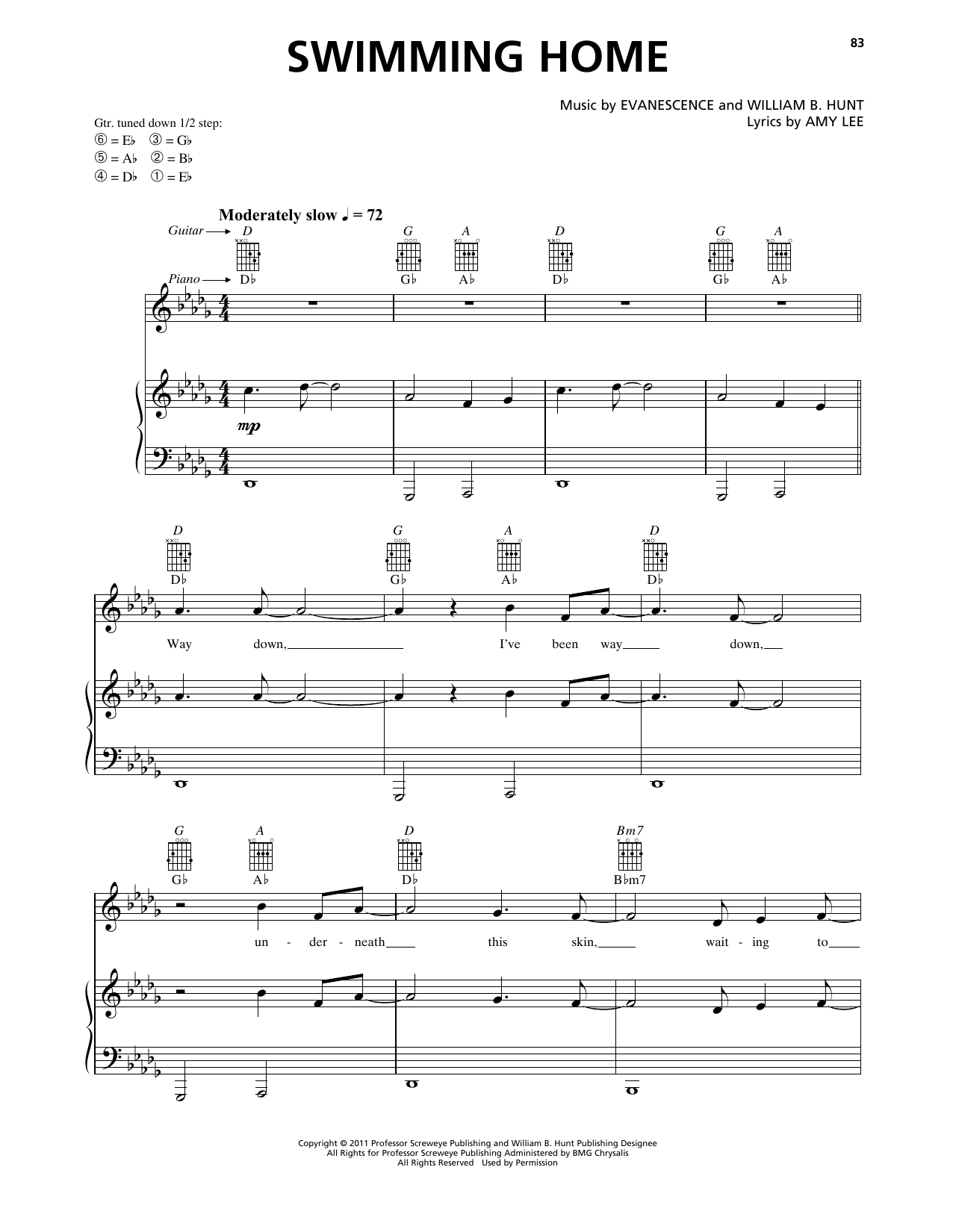 83

SWIMMING HOME

Music by EVANESCENCE and WILLIAM B. HUNT
Lyrics by AMY LEE

Gtr. tuned down 1/2 step:
⑥ = E♭ ③ = G♭
⑤ = A♭ ② = B♭
④ = D♭ ① = E♭

Moderately slow ♩ = 72

Guitar → D G A D G A

Piano → D♭ G♭ A♭ D♭ G♭ A♭

mp

D G A D
D♭ G♭ A♭ D♭

Way down, I've been way down,

G A D Bm7
G♭ A♭ D♭ B♭m7

un - der - neath this skin, wait - ing to

Copyright © 2011 Professor Screweye Publishing and William B. Hunt Publishing Designee
All Rights for Professor Screweye Publishing Administered by BMG Chrysalis
All Rights Reserved Used by Permission